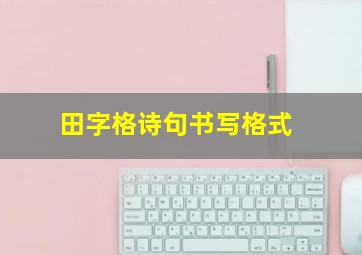 田字格诗句书写格式